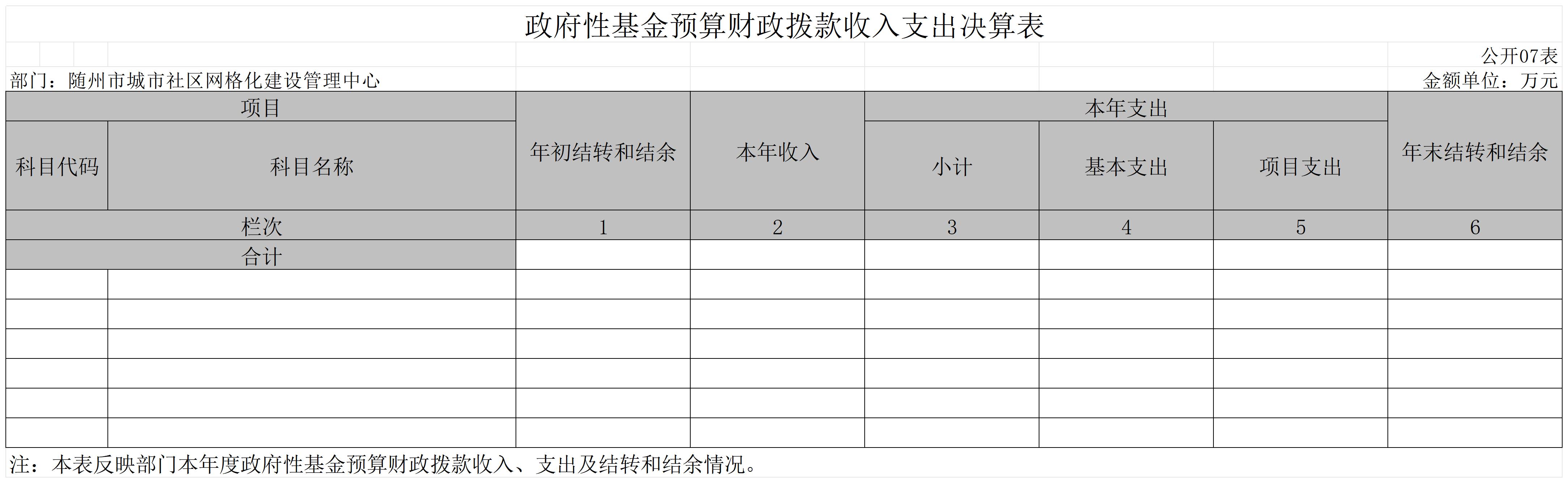 政府性基金预算财政拨款收入支出决算表

公开07表

部门：随州市城市社区网格化建设管理中心

金额单位：万元

| 项目 | | 年初结转和结余 | 本年收入 | 本年支出 | | | 年末结转和结余 |
|---|---|---|---|---|---|---|---|
| 科目代码 | 科目名称 | | | 小计 | 基本支出 | 项目支出 | |
| 栏次 | | 1 | 2 | 3 | 4 | 5 | 6 |
| 合计 | | | | | | | |
| | | | | | | | |
| | | | | | | | |
| | | | | | | | |
| | | | | | | | |
| | | | | | | | |
| | | | | | | | |

注：本表反映部门本年度政府性基金预算财政拨款收入、支出及结转和结余情况。